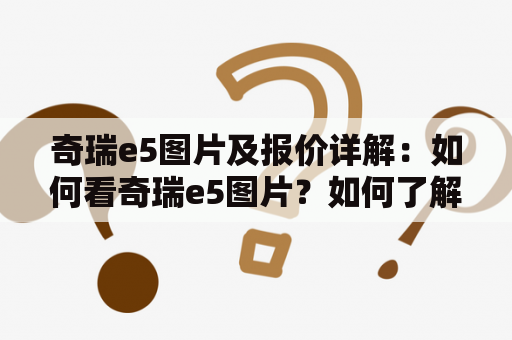 奇瑞e5图片及报价详解：如何看奇瑞e5图片？如何了解